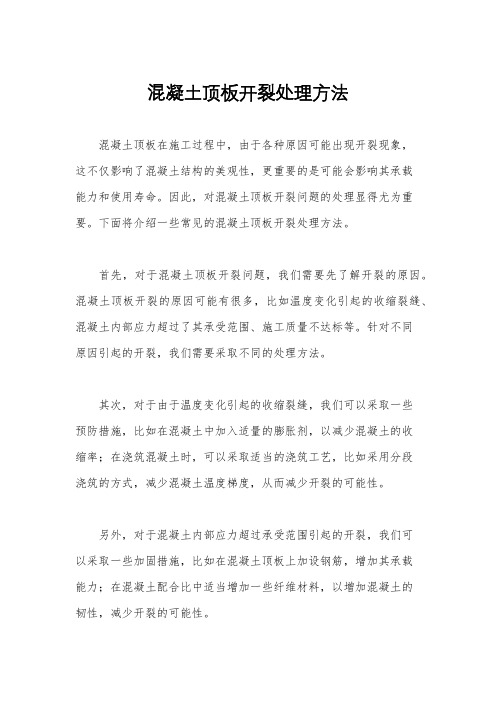 混凝土顶板开裂处理方法

混凝土顶板在施工过程中，由于各种原因可能出现开裂现象，这不仅影响了混凝土结构的美观性，更重要的是可能会影响其承载能力和使用寿命。因此，对混凝土顶板开裂问题的处理显得尤为重要。下面将介绍一些常见的混凝土顶板开裂处理方法。

首先，对于混凝土顶板开裂问题，我们需要先了解开裂的原因。混凝土顶板开裂的原因可能有很多，比如温度变化引起的收缩裂缝、混凝土内部应力超过了其承受范围、施工质量不达标等。针对不同原因引起的开裂，我们需要采取不同的处理方法。

其次，对于由于温度变化引起的收缩裂缝，我们可以采取一些预防措施，比如在混凝土中加入适量的膨胀剂，以减少混凝土的收缩率；在浇筑混凝土时，可以采取适当的浇筑工艺，比如采用分段浇筑的方式，减少混凝土温度梯度，从而减少开裂的可能性。

另外，对于混凝土内部应力超过承受范围引起的开裂，我们可以采取一些加固措施，比如在混凝土顶板上加设钢筋，增加其承载能力；在混凝土配合比中适当增加一些纤维材料，以增加混凝土的韧性，减少开裂的可能性。